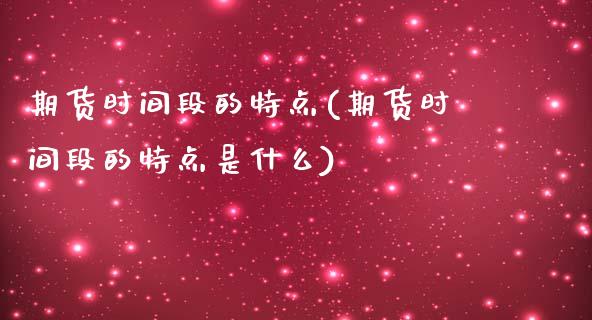 期货时间段的特点(期货时间段的特点是什么)